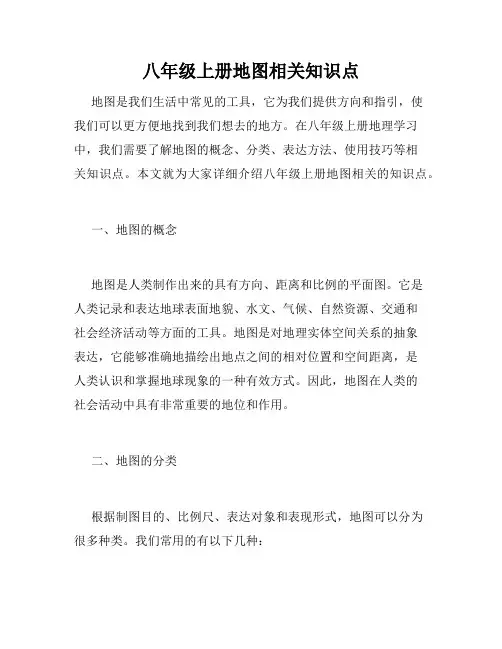 八年级上册地图相关知识点

地图是我们生活中常见的工具，它为我们提供方向和指引，使我们可以更方便地找到我们想去的地方。在八年级上册地理学习中，我们需要了解地图的概念、分类、表达方法、使用技巧等相关知识点。本文就为大家详细介绍八年级上册地图相关的知识点。

一、地图的概念

地图是人类制作出来的具有方向、距离和比例的平面图。它是人类记录和表达地球表面地貌、水文、气候、自然资源、交通和社会经济活动等方面的工具。地图是对地理实体空间关系的抽象表达，它能够准确地描绘出地点之间的相对位置和空间距离，是人类认识和掌握地球现象的一种有效方式。因此，地图在人类的社会活动中具有非常重要的地位和作用。

二、地图的分类

根据制图目的、比例尺、表达对象和表现形式，地图可以分为很多种类。我们常用的有以下几种：